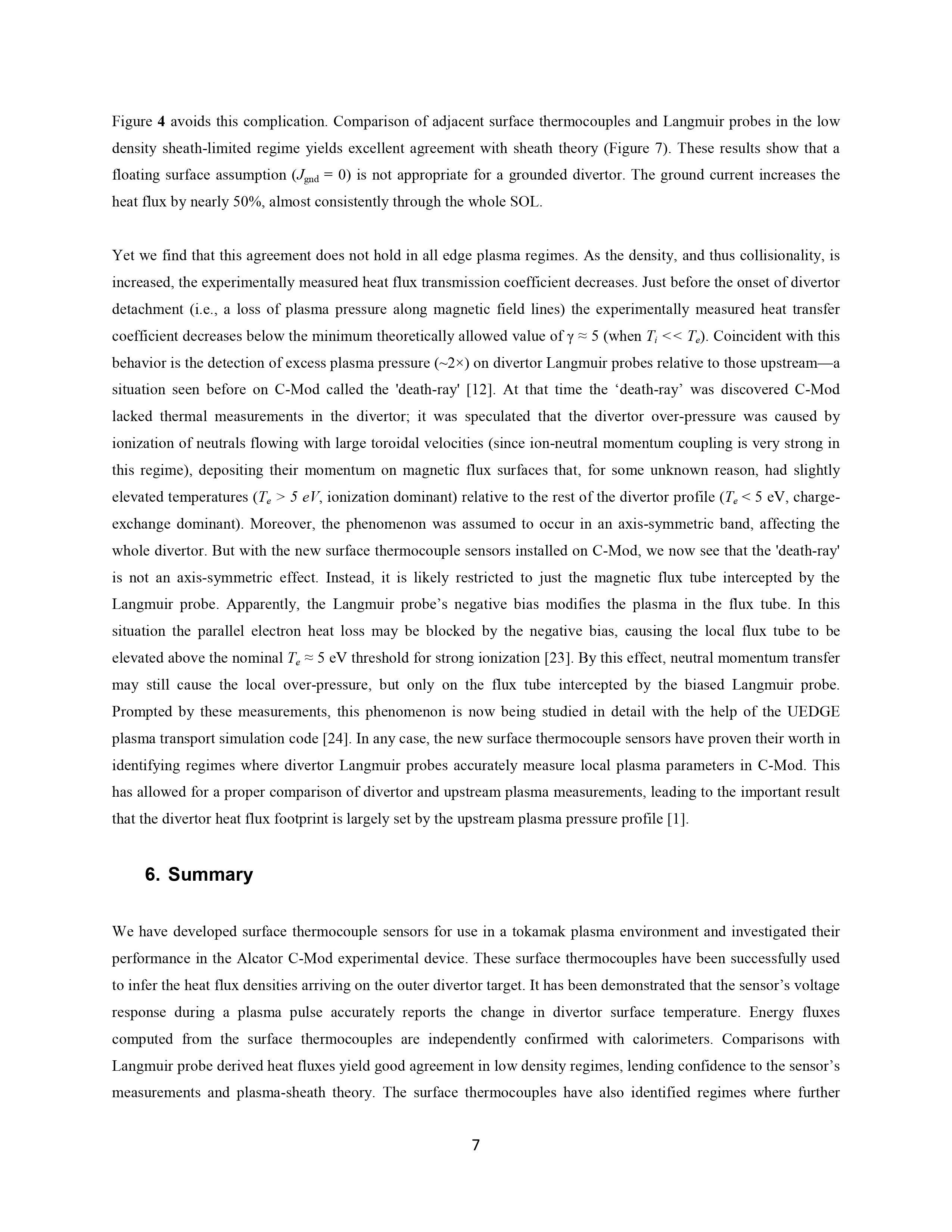 Figure 4 avoids this complication. Comparison of adjacent surface thermocouples and Langmuir probes in the low density sheath-limited regime yields excellent agreement with sheath theory (Figure 7). These results show that a floating surface assumption ($J_{gnd} = 0$) is not appropriate for a grounded divertor. The ground current increases the heat flux by nearly 50%, almost consistently through the whole SOL.

Yet we find that this agreement does not hold in all edge plasma regimes. As the density, and thus collisionality, is increased, the experimentally measured heat flux transmission coefficient decreases. Just before the onset of divertor detachment (i.e., a loss of plasma pressure along magnetic field lines) the experimentally measured heat transfer coefficient decreases below the minimum theoretically allowed value of $\gamma \approx 5$ (when $T_i << T_e$). Coincident with this behavior is the detection of excess plasma pressure (~2×) on divertor Langmuir probes relative to those upstream—a situation seen before on C-Mod called the 'death-ray' [12]. At that time the ‘death-ray’ was discovered C-Mod lacked thermal measurements in the divertor; it was speculated that the divertor over-pressure was caused by ionization of neutrals flowing with large toroidal velocities (since ion-neutral momentum coupling is very strong in this regime), depositing their momentum on magnetic flux surfaces that, for some unknown reason, had slightly elevated temperatures ($T_e > 5\ eV$, ionization dominant) relative to the rest of the divertor profile ($T_e < 5$ eV, charge-exchange dominant). Moreover, the phenomenon was assumed to occur in an axis-symmetric band, affecting the whole divertor. But with the new surface thermocouple sensors installed on C-Mod, we now see that the 'death-ray' is not an axis-symmetric effect. Instead, it is likely restricted to just the magnetic flux tube intercepted by the Langmuir probe. Apparently, the Langmuir probe’s negative bias modifies the plasma in the flux tube. In this situation the parallel electron heat loss may be blocked by the negative bias, causing the local flux tube to be elevated above the nominal $T_e \approx 5$ eV threshold for strong ionization [23]. By this effect, neutral momentum transfer may still cause the local over-pressure, but only on the flux tube intercepted by the biased Langmuir probe. Prompted by these measurements, this phenomenon is now being studied in detail with the help of the UEDGE plasma transport simulation code [24]. In any case, the new surface thermocouple sensors have proven their worth in identifying regimes where divertor Langmuir probes accurately measure local plasma parameters in C-Mod. This has allowed for a proper comparison of divertor and upstream plasma measurements, leading to the important result that the divertor heat flux footprint is largely set by the upstream plasma pressure profile [1].

6. Summary

We have developed surface thermocouple sensors for use in a tokamak plasma environment and investigated their performance in the Alcator C-Mod experimental device. These surface thermocouples have been successfully used to infer the heat flux densities arriving on the outer divertor target. It has been demonstrated that the sensor’s voltage response during a plasma pulse accurately reports the change in divertor surface temperature. Energy fluxes computed from the surface thermocouples are independently confirmed with calorimeters. Comparisons with Langmuir probe derived heat fluxes yield good agreement in low density regimes, lending confidence to the sensor’s measurements and plasma-sheath theory. The surface thermocouples have also identified regimes where further

7